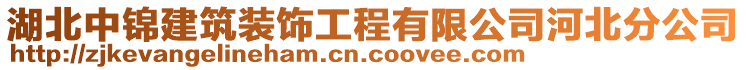 湖北中锦建筑装饰工程有限公司河北分公司
http://zjkevangelineham.cn.coovee.com